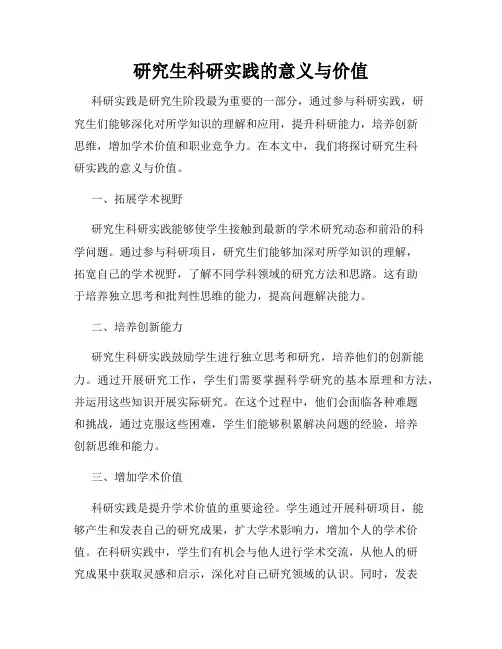 研究生科研实践的意义与价值

科研实践是研究生阶段最为重要的一部分，通过参与科研实践，研究生们能够深化对所学知识的理解和应用，提升科研能力，培养创新思维，增加学术价值和职业竞争力。在本文中，我们将探讨研究生科研实践的意义与价值。

一、拓展学术视野

研究生科研实践能够使学生接触到最新的学术研究动态和前沿的科学问题。通过参与科研项目，研究生们能够加深对所学知识的理解，拓宽自己的学术视野，了解不同学科领域的研究方法和思路。这有助于培养独立思考和批判性思维的能力，提高问题解决能力。

二、培养创新能力

研究生科研实践鼓励学生进行独立思考和研究，培养他们的创新能力。通过开展研究工作，学生们需要掌握科学研究的基本原理和方法，并运用这些知识开展实际研究。在这个过程中，他们会面临各种难题和挑战，通过克服这些困难，学生们能够积累解决问题的经验，培养创新思维和能力。

三、增加学术价值

科研实践是提升学术价值的重要途径。学生通过开展科研项目，能够产生和发表自己的研究成果，扩大学术影响力，增加个人的学术价值。在科研实践中，学生们有机会与他人进行学术交流，从他人的研究成果中获取灵感和启示，深化对自己研究领域的认识。同时，发表